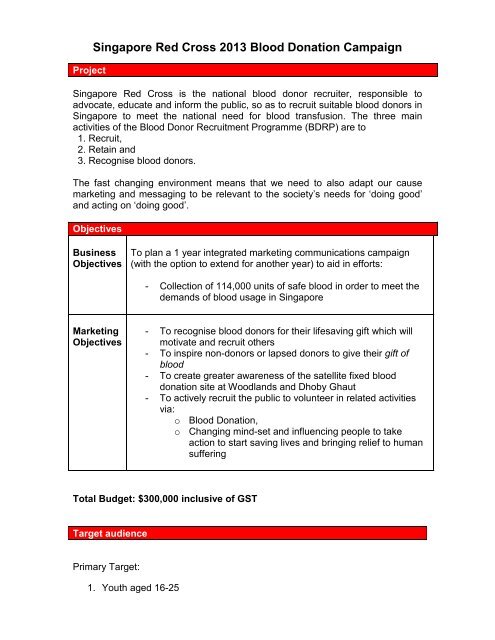 Singapore Red Cross 2013 Blood Donation Campaign

Project

Singapore Red Cross is the national blood donor recruiter, responsible to advocate, educate and inform the public, so as to recruit suitable blood donors in Singapore to meet the national need for blood transfusion. The three main activities of the Blood Donor Recruitment Programme (BDRP) are to
1. Recruit,
2. Retain and
3. Recognise blood donors.

The fast changing environment means that we need to also adapt our cause marketing and messaging to be relevant to the society's needs for 'doing good' and acting on 'doing good'.

Objectives

| Business Objectives | To plan a 1 year integrated marketing communications campaign (with the option to extend for another year) to aid in efforts: - Collection of 114,000 units of safe blood in order to meet the demands of blood usage in Singapore |
|---|---|
| Marketing Objectives | - To recognise blood donors for their lifesaving gift which will motivate and recruit others - To inspire non-donors or lapsed donors to give their gift of blood - To create greater awareness of the satellite fixed blood donation site at Woodlands and Dhoby Ghaut - To actively recruit the public to volunteer in related activities via: o Blood Donation, o Changing mind-set and influencing people to take action to start saving lives and bringing relief to human suffering |

Total Budget: $300,000 inclusive of GST

Target audience

Primary Target:

1. Youth aged 16-25